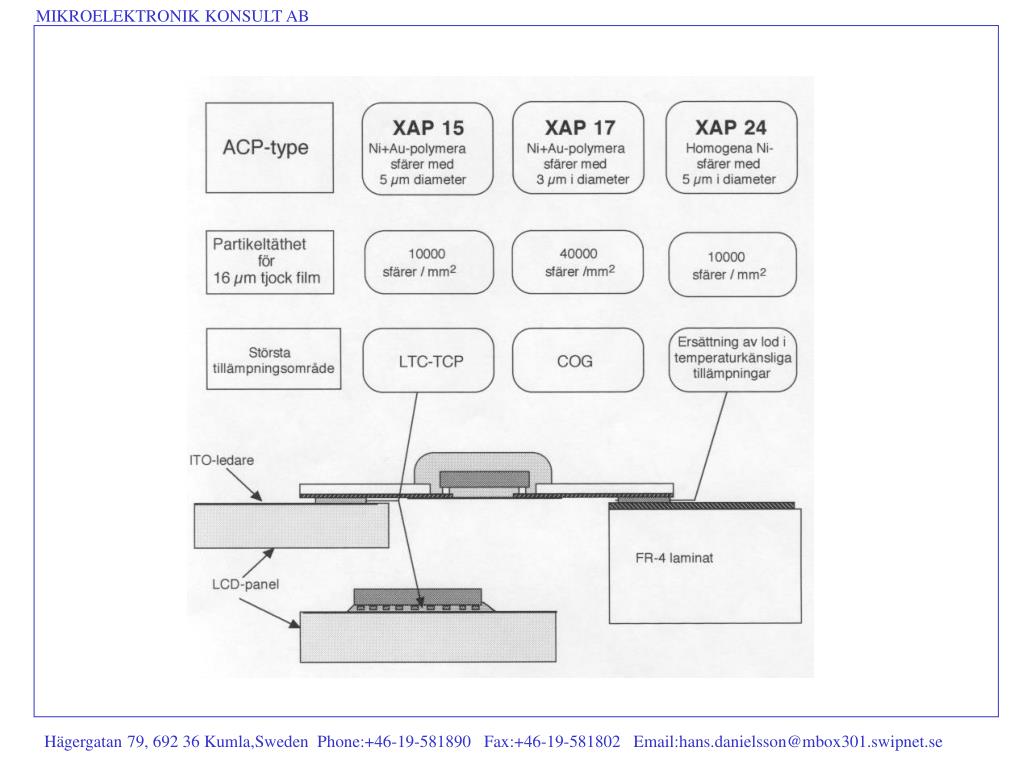 MIKROELEKTRONIK KONSULT AB

ACP-type

XAP 15
Ni+Au-polymera sfärer med 5 $\mu$m diameter

XAP 17
Ni+Au-polymera sfärer med 3 $\mu$m i diameter

XAP 24
Homogena Ni-sfärer med 5 $\mu$m i diameter

Partikeltäthet för 16 $\mu$m tjock film

10000 sfärer / mm$^2$

40000 sfärer /mm$^2$

10000 sfärer / mm$^2$

Största tillämpningsområde

LTC-TCP

COG

Ersättning av lod i temperaturkänsliga tillämpningar

ITO-ledare

LCD-panel

FR-4 laminat

Hägergatan 79, 692 36 Kumla,Sweden Phone:+46-19-581890 Fax:+46-19-581802 Email:hans.danielsson@mbox301.swipnet.se